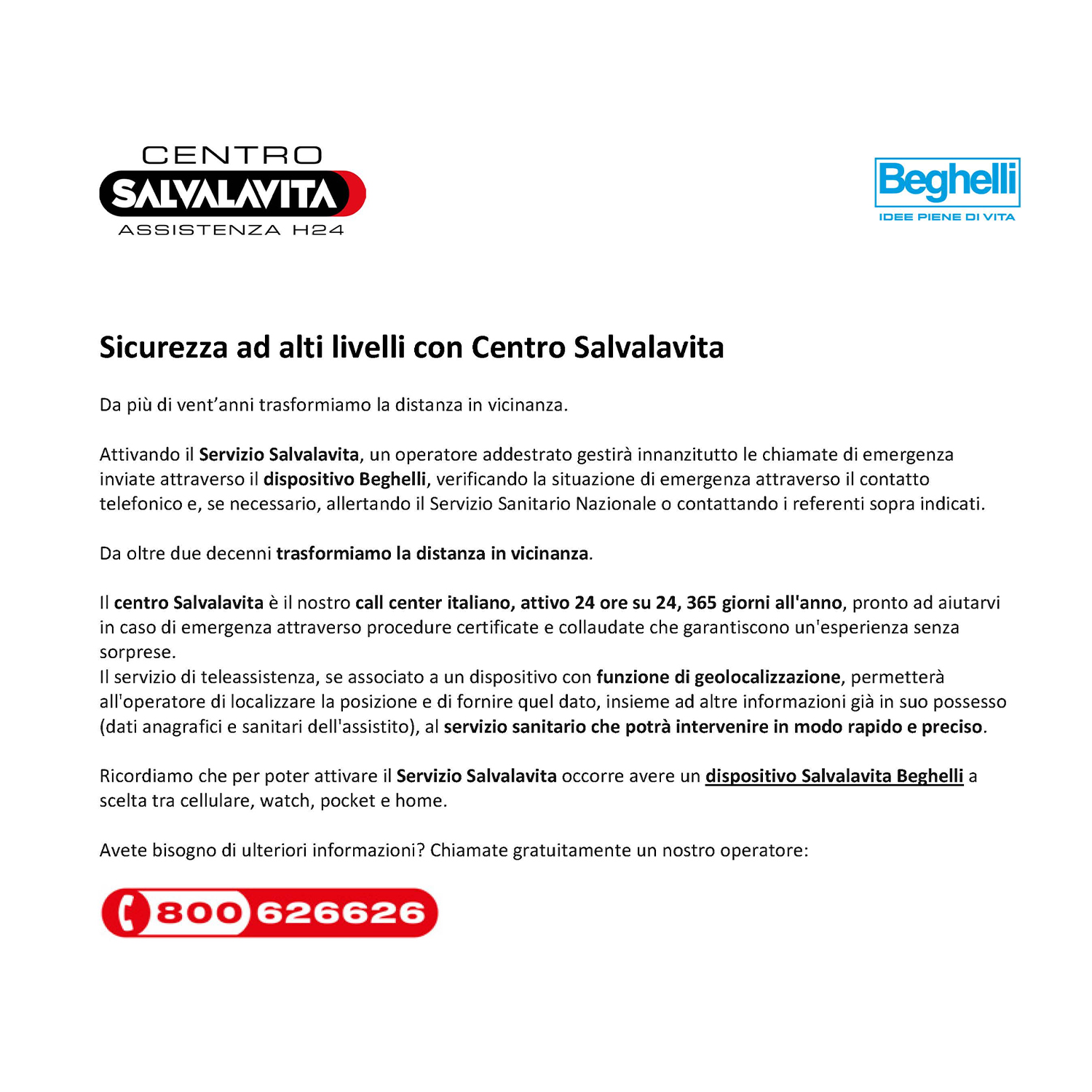 CENTRO
SALVALAVITA
ASSISTENZA H24

Beghelli
IDEE PIENE DI VITA

Sicurezza ad alti livelli con Centro Salvalavita

Da più di vent'anni trasformiamo la distanza in vicinanza.

Attivando il Servizio Salvalavita, un operatore addestrato gestirà innanzitutto le chiamate di emergenza inviate attraverso il dispositivo Beghelli, verificando la situazione di emergenza attraverso il contatto telefonico e, se necessario, allertando il Servizio Sanitario Nazionale o contattando i referenti sopra indicati.

Da oltre due decenni trasformiamo la distanza in vicinanza.

Il centro Salvalavita è il nostro call center italiano, attivo 24 ore su 24, 365 giorni all'anno, pronto ad aiutarvi in caso di emergenza attraverso procedure certificate e collaudate che garantiscono un'esperienza senza sorprese.
Il servizio di teleassistenza, se associato a un dispositivo con funzione di geolocalizzazione, permetterà all'operatore di localizzare la posizione e di fornire quel dato, insieme ad altre informazioni già in suo possesso (dati anagrafici e sanitari dell'assistito), al servizio sanitario che potrà intervenire in modo rapido e preciso.

Ricordiamo che per poter attivare il Servizio Salvalavita occorre avere un dispositivo Salvalavita Beghelli a scelta tra cellulare, watch, pocket e home.

Avete bisogno di ulteriori informazioni? Chiamate gratuitamente un nostro operatore:

800 626626